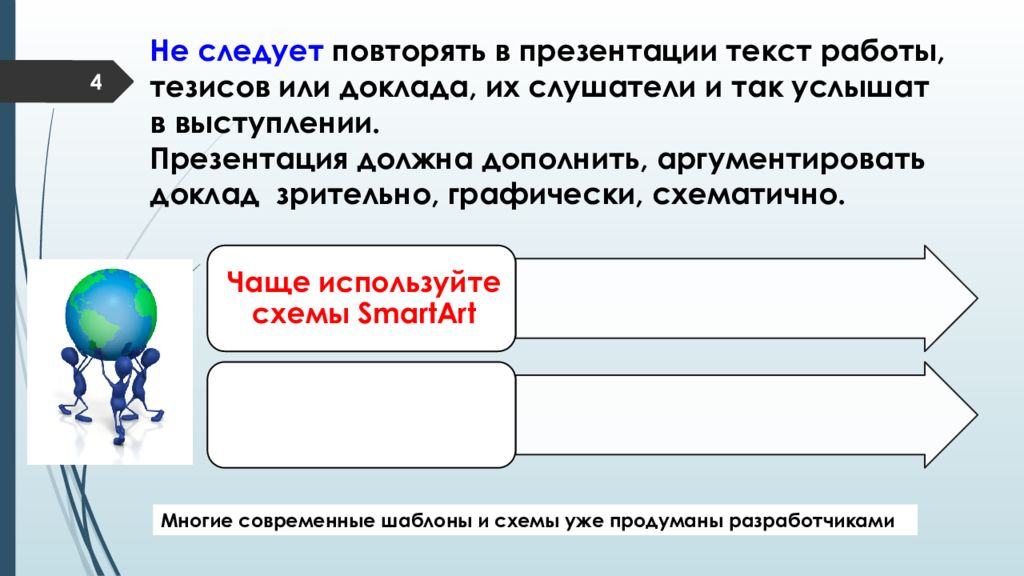 4

Не следует повторять в презентации текст работы, тезисов или доклада, их слушатели и так услышат в выступлении.
Презентация должна дополнить, аргументировать доклад зрительно, графически, схематично.

Чаще используйте схемы SmartArt

Многие современные шаблоны и схемы уже продуманы разработчиками